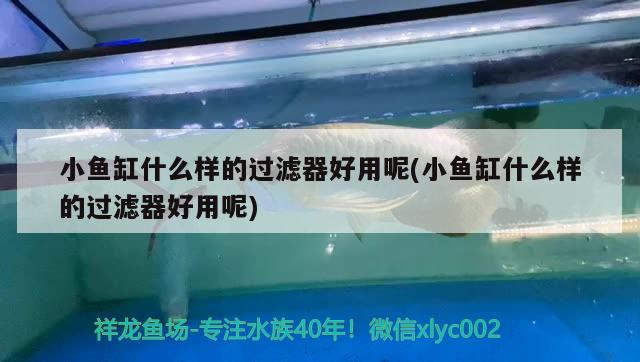 小鱼缸什么样的过滤器好用呢(小鱼缸什么样的过滤器好用呢)

祥龙鱼场-专注水族40年！微信xlyc002